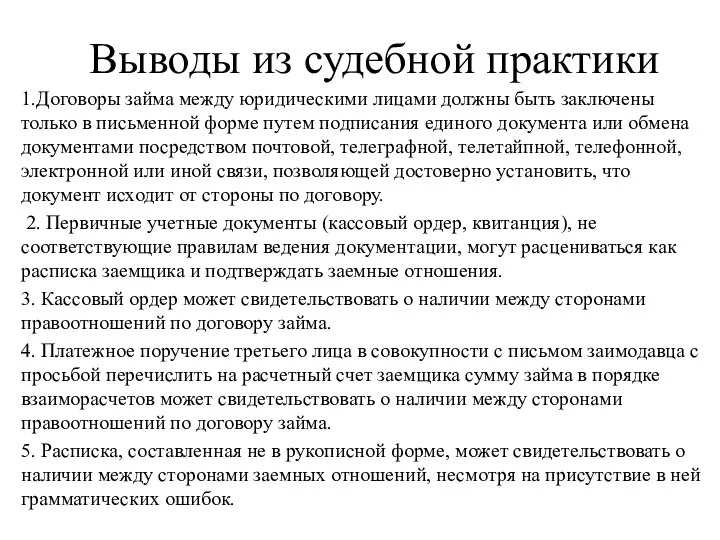 Выводы из судебной практики

1.Договоры займа между юридическими лицами должны быть заключены только в письменной форме путем подписания единого документа или обмена документами посредством почтовой, телеграфной, телетайпной, телефонной, электронной или иной связи, позволяющей достоверно установить, что документ исходит от стороны по договору.

2. Первичные учетные документы (кассовый ордер, квитанция), не соответствующие правилам ведения документации, могут расцениваться как расписка заемщика и подтверждать заемные отношения.

3. Кассовый ордер может свидетельствовать о наличии между сторонами правоотношений по договору займа.

4. Платежное поручение третьего лица в совокупности с письмом заимодавца с просьбой перечислить на расчетный счет заемщика сумму займа в порядке взаиморасчетов может свидетельствовать о наличии между сторонами правоотношений по договору займа.

5. Расписка, составленная не в рукописной форме, может свидетельствовать о наличии между сторонами заемных отношений, несмотря на присутствие в ней грамматических ошибок.